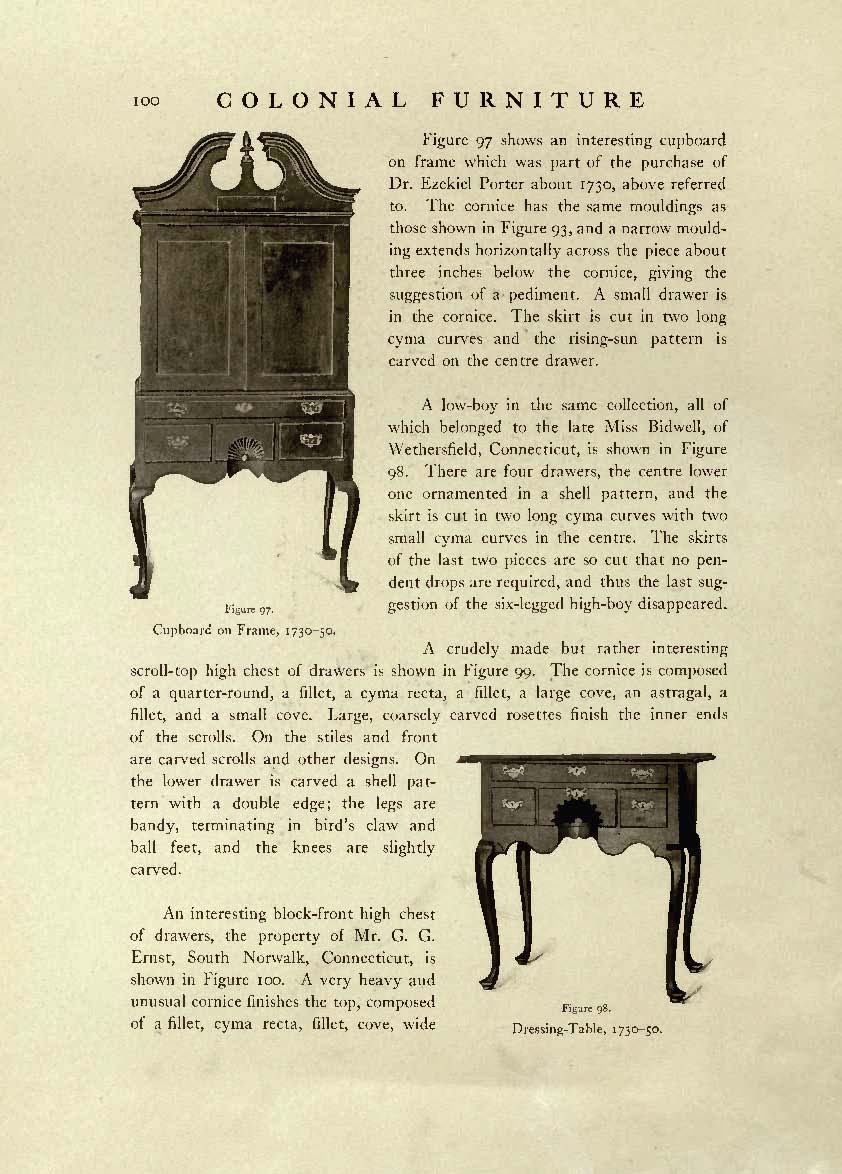 100 COLONIAL FURNITURE

Figure 97 shows an interesting cupboard on frame which was part of the purchase of Dr. Ezekiel Porter about 1730, above referred to. The cornice has the same mouldings as those shown in Figure 93, and a narrow moulding extends horizontally across the piece about three inches below the cornice, giving the suggestion of a pediment. A small drawer is in the cornice. The skirt is cut in two long cyma curves and the rising-sun pattern is carved on the centre drawer.

A low-boy in the same collection, all of which belonged to the late Miss Bidwell, of Wethersfield, Connecticut, is shown in Figure 98. There are four drawers, the centre lower one ornamented in a shell pattern, and the skirt is cut in two long cyma curves with two small cyma curves in the centre. The skirts of the last two pieces are so cut that no pendent drops are required, and thus the last suggestion of the six-legged high-boy disappeared.

Figure 97.
Cupboard on Frame, 1730–50.

A crudely made but rather interesting scroll-top high chest of drawers is shown in Figure 99. The cornice is composed of a quarter-round, a fillet, a cyma recta, a fillet, a large cove, an astragal, a fillet, and a small cove. Large, coarsely carved rosettes finish the inner ends of the scrolls. On the stiles and front are carved scrolls and other designs. On the lower drawer is carved a shell pattern with a double edge; the legs are bandy, terminating in bird's claw and ball feet, and the knees are slightly carved.

An interesting block-front high chest of drawers, the property of Mr. G. G. Ernst, South Norwalk, Connecticut, is shown in Figure 100. A very heavy and unusual cornice finishes the top, composed of a fillet, cyma recta, fillet, cove, wide

Figure 98.
Dressing-Table, 1730–50.